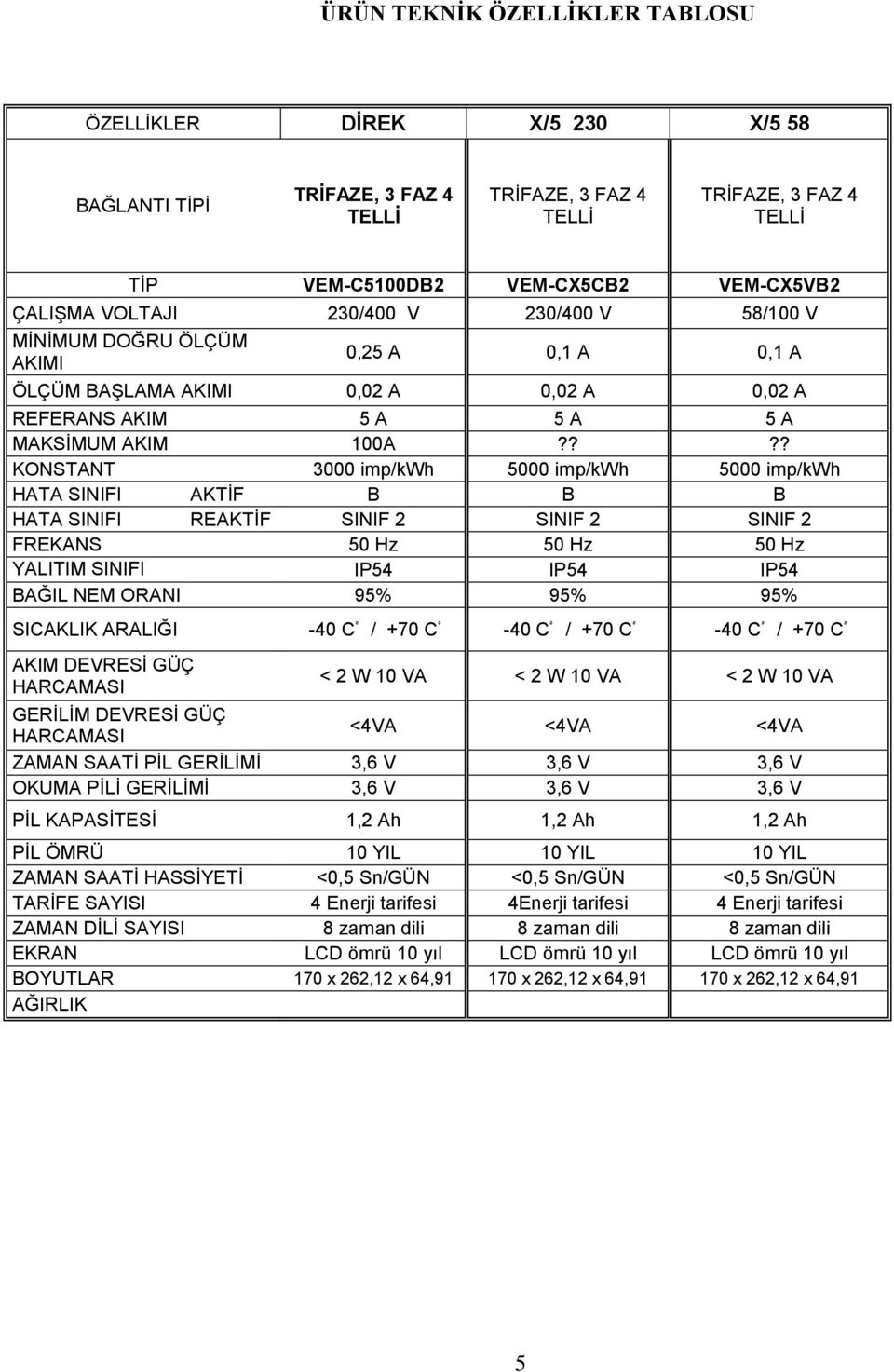 ÜRÜN TEKNİK ÖZELLİKLER TABLOSU

| ÖZELLİKLER | DİREK | X/5 230 | X/5 58 |
|---|---|---|---|
| BAĞLANTI TİPİ | TRİFAZE, 3 FAZ 4 TELLİ | TRİFAZE, 3 FAZ 4 TELLİ | TRİFAZE, 3 FAZ 4 TELLİ |
| TİP | VEM-C5100DB2 | VEM-CX5CB2 | VEM-CX5VB2 |
| ÇALIŞMA VOLTAJI | 230/400 V | 230/400 V | 58/100 V |
| MİNİMUM DOĞRU ÖLÇÜM AKIMI | 0,25 A | 0,1 A | 0,1 A |
| ÖLÇÜM BAŞLAMA AKIMI | 0,02 A | 0,02 A | 0,02 A |
| REFERANS AKIM | 5 A | 5 A | 5 A |
| MAKSİMUM AKIM | 100A | ?? | ?? |
| KONSTANT | 3000 imp/kWh | 5000 imp/kWh | 5000 imp/kWh |
| HATA SINIFI AKTİF | B | B | B |
| HATA SINIFI REAKTİF | SINIF 2 | SINIF 2 | SINIF 2 |
| FREKANS | 50 Hz | 50 Hz | 50 Hz |
| YALITIM SINIFI | IP54 | IP54 | IP54 |
| BAĞIL NEM ORANI | 95% | 95% | 95% |
| SICAKLIK ARALIĞI | -40 C° / +70 C° | -40 C° / +70 C° | -40 C° / +70 C° |
| AKIM DEVRESİ GÜÇ HARCAMASI | < 2 W 10 VA | < 2 W 10 VA | < 2 W 10 VA |
| GERİLİM DEVRESİ GÜÇ HARCAMASI | <4VA | <4VA | <4VA |
| ZAMAN SAATİ PİL GERİLİMİ | 3,6 V | 3,6 V | 3,6 V |
| OKUMA PİLİ GERİLİMİ | 3,6 V | 3,6 V | 3,6 V |
| PİL KAPASİTESİ | 1,2 Ah | 1,2 Ah | 1,2 Ah |
| PİL ÖMRÜ | 10 YIL | 10 YIL | 10 YIL |
| ZAMAN SAATİ HASSİYETİ | <0,5 Sn/GÜN | <0,5 Sn/GÜN | <0,5 Sn/GÜN |
| TARİFE SAYISI | 4 Enerji tarifesi | 4Enerji tarifesi | 4 Enerji tarifesi |
| ZAMAN DİLİ SAYISI | 8 zaman dili | 8 zaman dili | 8 zaman dili |
| EKRAN | LCD ömrü 10 yıl | LCD ömrü 10 yıl | LCD ömrü 10 yıl |
| BOYUTLAR | 170 x 262,12 x 64,91 | 170 x 262,12 x 64,91 | 170 x 262,12 x 64,91 |
| AĞIRLIK | | | |

5